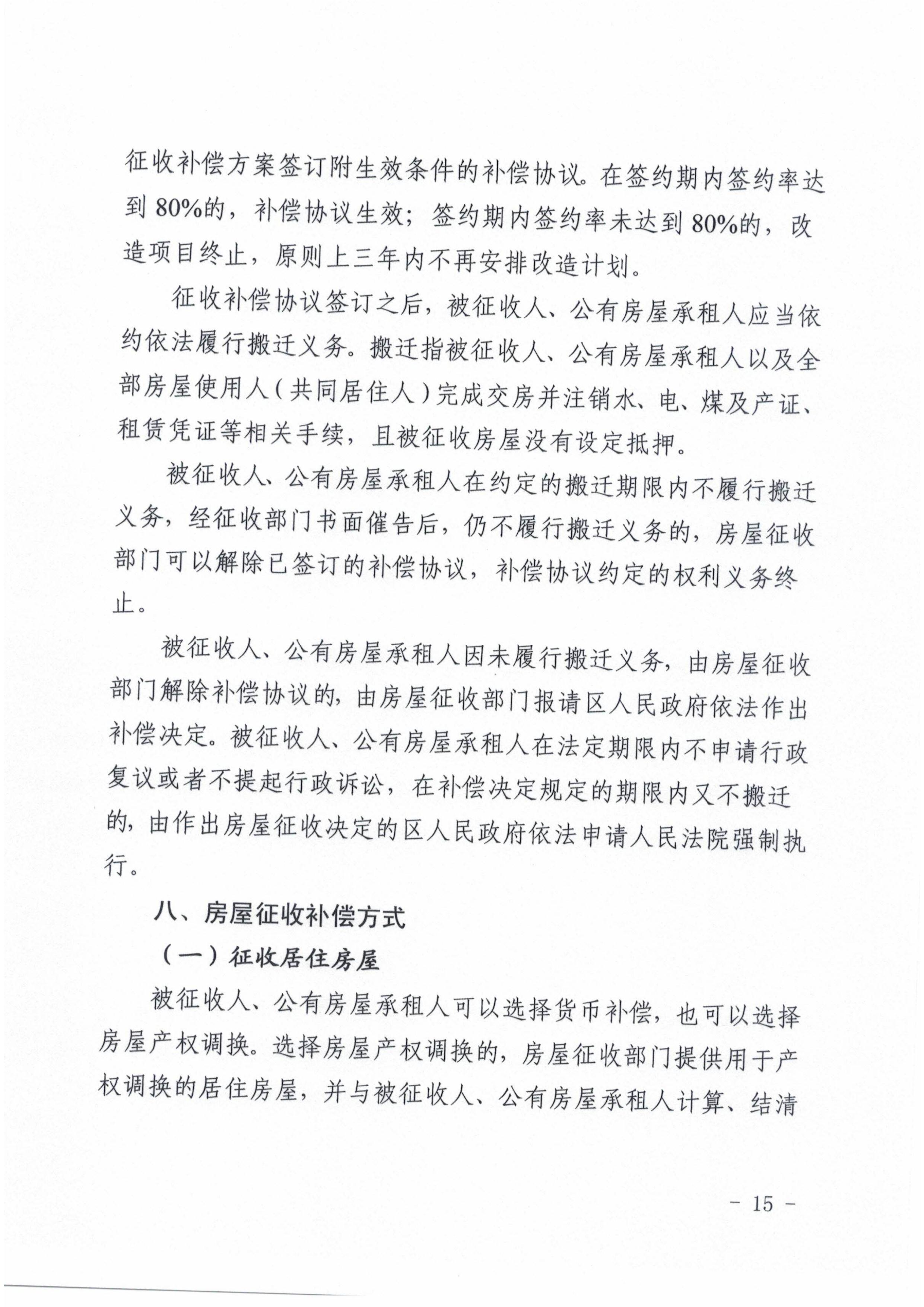 征收补偿方案签订附生效条件的补偿协议。在签约期内签约率达到80%的，补偿协议生效；签约期内签约率未达到80%的，改造项目终止，原则上三年内不再安排改造计划。

征收补偿协议签订之后，被征收人、公有房屋承租人应当依约依法履行搬迁义务。搬迁指被征收人、公有房屋承租人以及全部房屋使用人（共同居住人）完成交房并注销水、电、煤及产证、租赁凭证等相关手续，且被征收房屋没有设定抵押。

被征收人、公有房屋承租人在约定的搬迁期限内不履行搬迁义务，经征收部门书面催告后，仍不履行搬迁义务的，房屋征收部门可以解除已签订的补偿协议，补偿协议约定的权利义务终止。

被征收人、公有房屋承租人因未履行搬迁义务，由房屋征收部门解除补偿协议的，由房屋征收部门报请区人民政府依法作出补偿决定。被征收人、公有房屋承租人在法定期限内不申请行政复议或者不提起行政诉讼，在补偿决定规定的期限内又不搬迁的，由作出房屋征收决定的区人民政府依法申请人民法院强制执行。

八、房屋征收补偿方式

（一）征收居住房屋

被征收人、公有房屋承租人可以选择货币补偿，也可以选择房屋产权调换。选择房屋产权调换的，房屋征收部门提供用于产权调换的居住房屋，并与被征收人、公有房屋承租人计算、结清

- 15 -